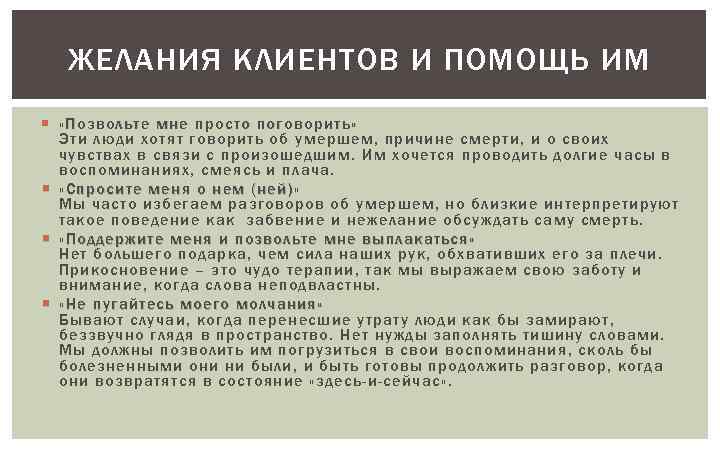 ЖЕЛАНИЯ КЛИЕНТОВ И ПОМОЩЬ ИМ

«Позвольте мне просто поговорить»
Эти люди хотят говорить об умершем, причине смерти, и о своих чувствах в связи с произошедшим. Им хочется проводить долгие часы в воспоминаниях, смеясь и плача.

«Спросите меня о нем (ней)»
Мы часто избегаем разговоров об умершем, но близкие интерпретируют такое поведение как забвение и нежелание обсуждать саму смерть.

«Поддержите меня и позвольте мне выплакаться»
Нет большего подарка, чем сила наших рук, обхвативших его за плечи. Прикосновение – это чудо терапии, так мы выражаем свою заботу и внимание, когда слова неподвластны.

«Не пугайтесь моего молчания»
Бывают случаи, когда перенесшие утрату люди как бы замирают, беззвучно глядя в пространство. Нет нужды заполнять тишину словами. Мы должны позволить им погрузиться в свои воспоминания, сколь бы болезненными они ни были, и быть готовы продолжить разговор, когда они возвратятся в состояние «здесь-и-сейчас».